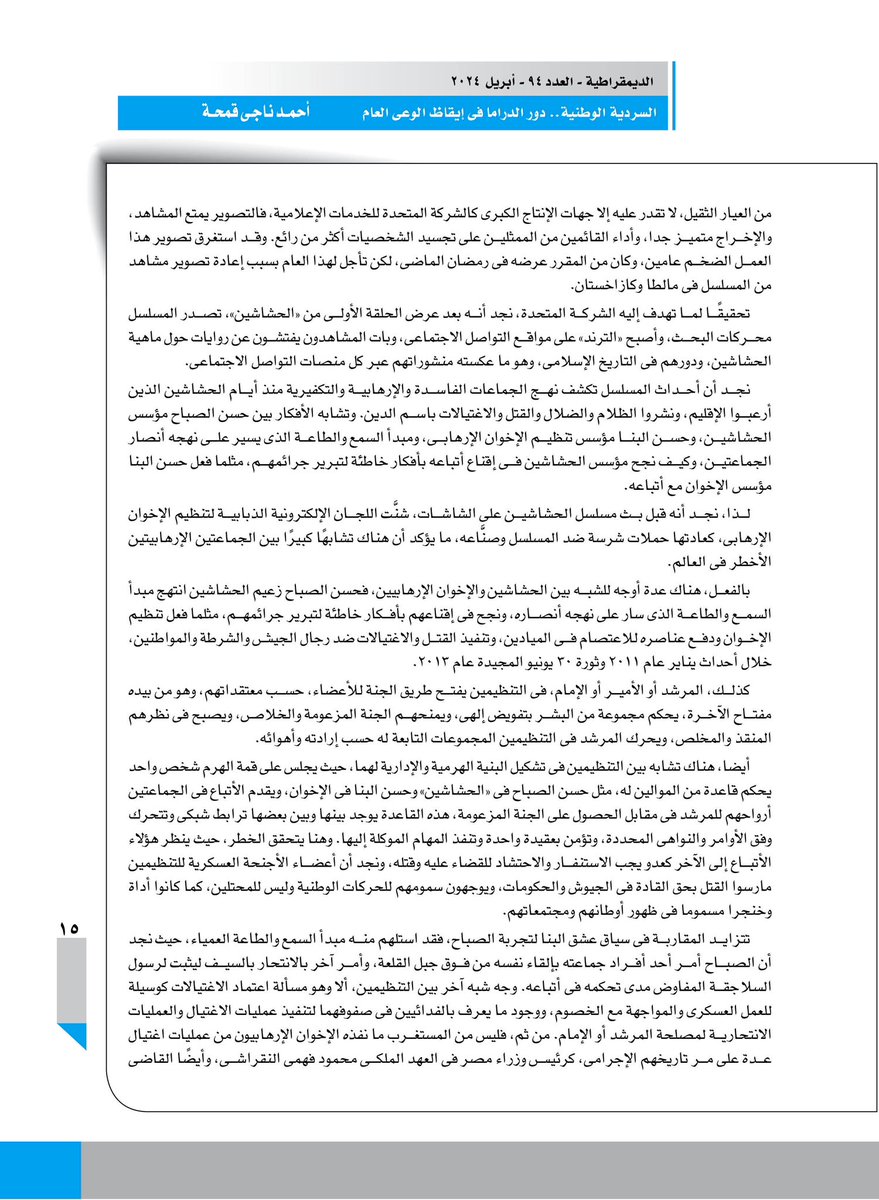 الديمقراطية - العدد ٩٤ - أبريل ٢٠٢٤

السردية الوطنية.. دور الدراما فى إيقاظ الوعى العام أحمد ناجى قمحة

من العيار الثقيل، لا تقدر عليه إلا جهات الإنتاج الكبرى كالشركة المتحدة للخدمات الإعلامية، فالتصوير يمتع المشاهد، والإخراج متميز جدا، وأداء القائمين من الممثلين على تجسيد الشخصيات أكثر من رائع. وقد استغرق تصوير هذا العمل الضخم عامين، وكان من المقرر عرضه فى رمضان الماضى، لكن تأجل لهذا العام بسبب إعادة تصوير مشاهد من المسلسل فى مالطا وكازاخستان.

تحقيقًا لما تهدف إليه الشركة المتحدة، نجد أنه بعد عرض الحلقة الأولى من «الحشاشين»، تصدر المسلسل محركات البحث، وأصبح «الترند» على مواقع التواصل الاجتماعى، وبات المشاهدون يفتشون عن روايات حول ماهية الحشاشين، ودورهم فى التاريخ الإسلامى، وهو ما عكسته منشوراتهم عبر كل منصات التواصل الاجتماعى.

نجد أن أحداث المسلسل تكشف نهج الجماعات الفاسدة والإرهابية والتكفيرية منذ أيام الحشاشين الذين أرعبوا الإقليم، ونشروا الظلام والضلال والقتل والاغتيالات باسم الدين. وتشابه الأفكار بين حسن الصباح مؤسس الحشاشين، وحسن البنا مؤسس تنظيم الإخوان الإرهابى، ومبدأ السمع والطاعة الذى يسير على نهجه أنصار الجماعتين، وكيف نجح مؤسس الحشاشين فى إقناع أتباعه بأفكار خاطئة لتبرير جرائمهم، مثلما فعل حسن البنا مؤسس الإخوان مع أتباعه.

لذا، نجد أنه قبل بث مسلسل الحشاشين على الشاشات، شنَّت اللجان الإلكترونية الذبابية لتنظيم الإخوان الإرهابى، كعادتها حملات شرسة ضد المسلسل وصنَّاعه، ما يؤكد أن هناك تشابهًا كبيرًا بين الجماعتين الإرهابيتين الأخطر فى العالم.

بالفعل، هناك عدة أوجه للشبه بين الحشاشين والإخوان الإرهابيين، فحسن الصباح زعيم الحشاشين انتهج مبدأ السمع والطاعة الذى سار على نهجه أنصاره، ونجح فى إقناعهم بأفكار خاطئة لتبرير جرائمهم، مثلما فعل تنظيم الإخوان ودفع عناصره للاعتصام فى الميادين، وتنفيذ القتل والاغتيالات ضد رجال الجيش والشرطة والمواطنين، خلال أحداث يناير عام ٢٠١١ وثورة ٣٠ يونيو المجيدة عام ٢٠١٣.

كذلك، المرشد أو الأمير أو الإمام، فى التنظيمين يفتح طريق الجنة للأعضاء، حسب معتقداتهم، وهو من بيده مفتاح الآخرة، يحكم مجموعة من البشر بتفويض إلهى، ويمنحهم الجنة المزعومة والخلاص، ويصبح فى نظرهم المنقذ والمخلص، ويحرك المرشد فى التنظيمين المجموعات التابعة له حسب إرادته وأهوائه.

أيضا، هناك تشابه بين التنظيمين فى تشكيل البنية الهرمية والإدارية لهما، حيث يجلس على قمة الهرم شخص واحد يحكم قاعدة من الموالين له، مثل حسن الصباح فى «الحشاشين» وحسن البنا فى الإخوان، ويقدم الأتباع فى الجماعتين أرواحهم للمرشد فى مقابل الحصول على الجنة المزعومة، هذه القاعدة يوجد بينها وبين بعضها ترابط شبكى وتتحرك وفق الأوامر والنواهى المحددة، وتؤمن بعقيدة واحدة وتنفذ المهام الموكلة إليها. وهنا يتحقق الخطر، حيث ينظر هؤلاء الأتباع إلى الآخر كعدو يجب الاستنفار والاحتشاد للقضاء عليه وقتله، ونجد أن أعضاء الأجنحة العسكرية للتنظيمين مارسوا القتل بحق القادة فى الجيوش والحكومات، ويوجهون سمومهم للحركات الوطنية وليس للمحتلين، كما كانوا أداة وخنجرا مسموما فى ظهور أوطانهم ومجتمعاتهم.

تتزايد المقاربة فى سياق عشق البنا لتجربة الصباح، فقد استلهم منه مبدأ السمع والطاعة العمياء، حيث نجد أن الصباح أمر أحد أفراد جماعته بإلقاء نفسه من فوق جبل القلعة، وأمر آخر بالانتحار بالسيف ليثبت لرسول السلاجقة المفاوض مدى تحكمه فى أتباعه. وجه شبه آخر بين التنظيمين، ألا وهو مسألة اعتماد الاغتيالات كوسيلة للعمل العسكرى والمواجهة مع الخصوم، ووجود ما يعرف بالفدائيين فى صفوفهما لتنفيذ عمليات الاغتيال والعمليات الانتحارية لمصلحة المرشد أو الإمام. من ثم، فليس من المستغرب ما نفذه الإخوان الإرهابيون من عمليات اغتيال عدة على مر تاريخهم الإجرامى، كرئيس وزراء مصر فى العهد الملكى محمود فهمى النقراشى، وأيضًا القاضى

١٥